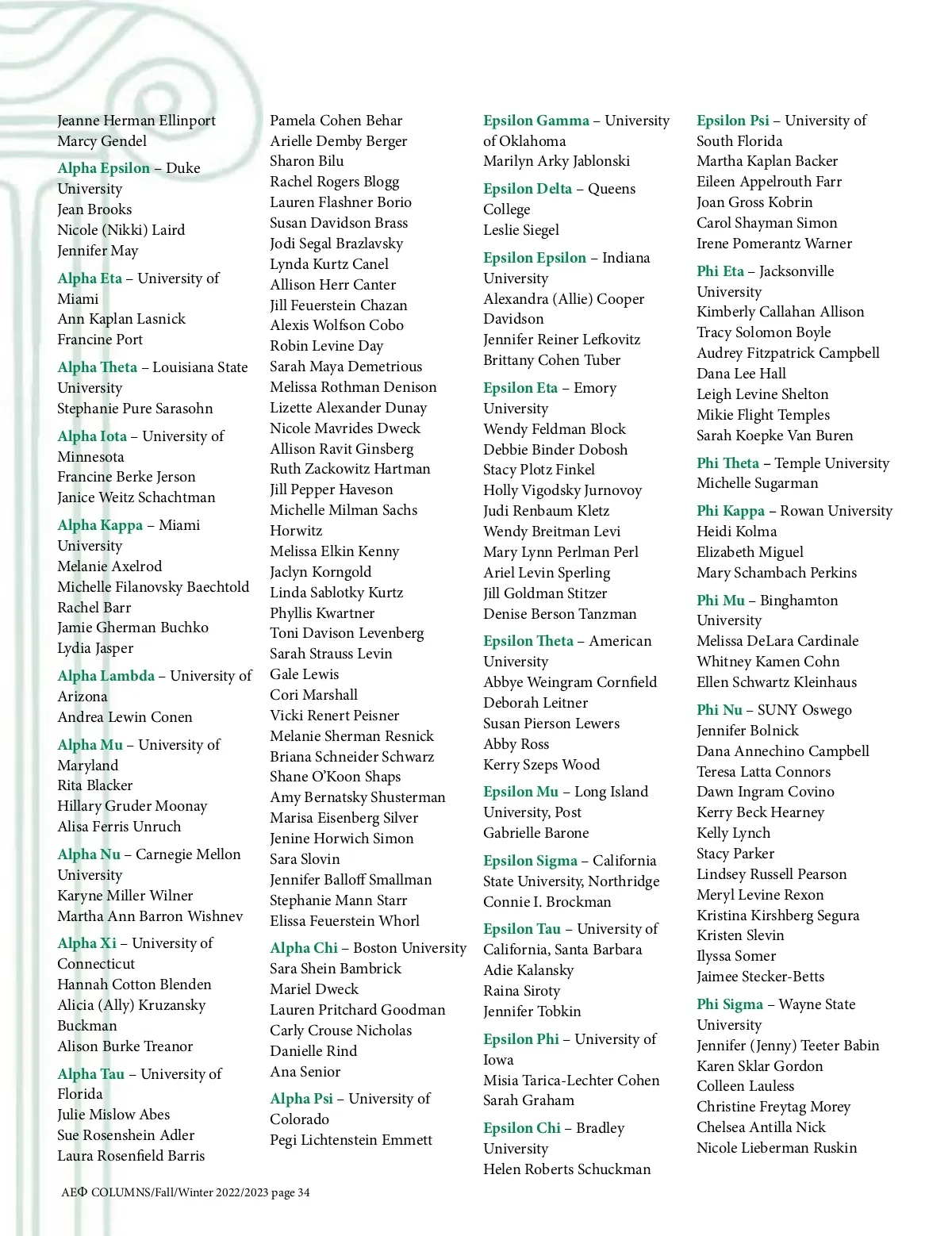 Jeanne Herman Ellinport
Marcy Gendel

Alpha Epsilon – Duke University
Jean Brooks
Nicole (Nikki) Laird
Jennifer May

Alpha Eta – University of Miami
Ann Kaplan Lasnick
Francine Port

Alpha Theta – Louisiana State University
Stephanie Pure Sarasohn

Alpha Iota – University of Minnesota
Francine Berke Jerson
Janice Weitz Schachtman

Alpha Kappa – Miami University
Melanie Axelrod
Michelle Filanovsky Baechtold
Rachel Barr
Jamie Gherman Buchko
Lydia Jasper

Alpha Lambda – University of Arizona
Andrea Lewin Conen

Alpha Mu – University of Maryland
Rita Blacker
Hillary Gruder Moonay
Alisa Ferris Unruch

Alpha Nu – Carnegie Mellon University
Karyne Miller Wilner
Martha Ann Barron Wishnev

Alpha Xi – University of Connecticut
Hannah Cotton Blenden
Alicia (Ally) Kruzansky Buckman
Alison Burke Treanor

Alpha Tau – University of Florida
Julie Mislow Abes
Sue Rosenshein Adler
Laura Rosenfield Barris

Pamela Cohen Behar
Arielle Demby Berger
Sharon Bilu
Rachel Rogers Blogg
Lauren Flashner Borio
Susan Davidson Brass
Jodi Segal Brazlavsky
Lynda Kurtz Canel
Allison Herr Canter
Jill Feuerstein Chazan
Alexis Wolfson Cobo
Robin Levine Day
Sarah Maya Demetrious
Melissa Rothman Denison
Lizette Alexander Dunay
Nicole Mavrides Dweck
Allison Ravit Ginsberg
Ruth Zackowitz Hartman
Jill Pepper Haveson
Michelle Milman Sachs Horwitz
Melissa Elkin Kenny
Jaclyn Korngold
Linda Sablotky Kurtz
Phyllis Kwartner
Toni Davison Levenberg
Sarah Strauss Levin
Gale Lewis
Cori Marshall
Vicki Renert Peisner
Melanie Sherman Resnick
Briana Schneider Schwarz
Shane O'Koon Shaps
Amy Bernatsky Shusterman
Marisa Eisenberg Silver
Jenine Horwich Simon
Sara Slovin
Jennifer Balloff Smallman
Stephanie Mann Starr
Elissa Feuerstein Whorl

Alpha Chi – Boston University
Sara Shein Bambrick
Mariel Dweck
Lauren Pritchard Goodman
Carly Crouse Nicholas
Danielle Rind
Ana Senior

Alpha Psi – University of Colorado
Pegi Lichtenstein Emmett

Epsilon Gamma – University of Oklahoma
Marilyn Arky Jablonski

Epsilon Delta – Queens College
Leslie Siegel

Epsilon Epsilon – Indiana University
Alexandra (Allie) Cooper Davidson
Jennifer Reiner Lefkovitz
Brittany Cohen Tuber

Epsilon Eta – Emory University
Wendy Feldman Block
Debbie Binder Dobosh
Stacy Plotz Finkel
Holly Vigodsky Jurnovoy
Judi Renbaum Kletz
Wendy Breitman Levi
Mary Lynn Perlman Perl
Ariel Levin Sperling
Jill Goldman Stitzer
Denise Berson Tanzman

Epsilon Theta – American University
Abbye Weingram Cornfield
Deborah Leitner
Susan Pierson Lewers
Abby Ross
Kerry Szeps Wood

Epsilon Mu – Long Island University, Post
Gabrielle Barone

Epsilon Sigma – California State University, Northridge
Connie I. Brockman

Epsilon Tau – University of California, Santa Barbara
Adie Kalansky
Raina Siroty
Jennifer Tobkin

Epsilon Phi – University of Iowa
Misia Tarica-Lechter Cohen
Sarah Graham

Epsilon Chi – Bradley University
Helen Roberts Schuckman

Epsilon Psi – University of South Florida
Martha Kaplan Backer
Eileen Appelrouth Farr
Joan Gross Kobrin
Carol Shayman Simon
Irene Pomerantz Warner

Phi Eta – Jacksonville University
Kimberly Callahan Allison
Tracy Solomon Boyle
Audrey Fitzpatrick Campbell
Dana Lee Hall
Leigh Levine Shelton
Mikie Flight Temples
Sarah Koepke Van Buren

Phi Theta – Temple University
Michelle Sugarman

Phi Kappa – Rowan University
Heidi Kolma
Elizabeth Miguel
Mary Schambach Perkins

Phi Mu – Binghamton University
Melissa DeLara Cardinale
Whitney Kamen Cohn
Ellen Schwartz Kleinhaus

Phi Nu – SUNY Oswego
Jennifer Bolnick
Dana Annechino Campbell
Teresa Latta Connors
Dawn Ingram Covino
Kerry Beck Hearney
Kelly Lynch
Stacy Parker
Lindsey Russell Pearson
Meryl Levine Rexon
Kristina Kirshberg Segura
Kristen Slevin
Ilyssa Somer
Jaimee Stecker-Betts

Phi Sigma – Wayne State University
Jennifer (Jenny) Teeter Babin
Karen Sklar Gordon
Colleen Lauless
Christine Freytag Morey
Chelsea Antilla Nick
Nicole Lieberman Ruskin

AEΦ COLUMNS/Fall/Winter 2022/2023 page 34